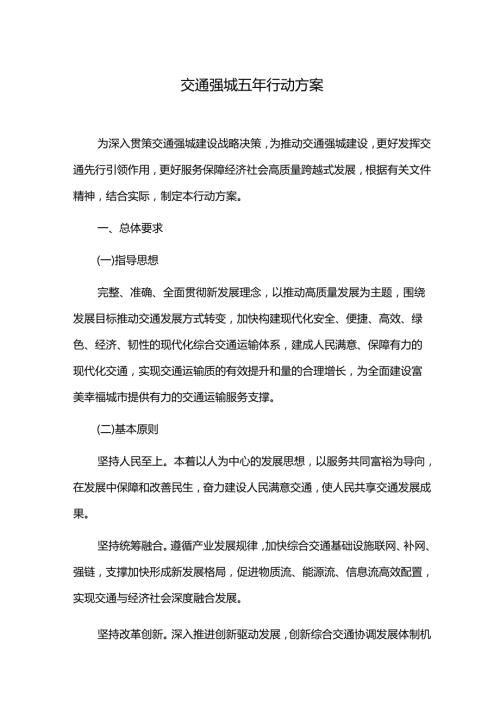 交通强城五年行动方案

为深入贯策交通强城建设战略决策，为推动交通强城建设，更好发挥交通先行引领作用，更好服务保障经济社会高质量跨越式发展，根据有关文件精神，结合实际，制定本行动方案。

一、总体要求

(一)指导思想

完整、准确、全面贯彻新发展理念，以推动高质量发展为主题，围绕发展目标推动交通发展方式转变，加快构建现代化安全、便捷、高效、绿色、经济、韧性的现代化综合交通运输体系，建成人民满意、保障有力的现代化交通，实现交通运输质的有效提升和量的合理增长，为全面建设富美幸福城市提供有力的交通运输服务支撑。

(二)基本原则

坚持人民至上。本着以人为中心的发展思想，以服务共同富裕为导向，在发展中保障和改善民生，奋力建设人民满意交通，使人民共享交通发展成果。

坚持统筹融合。遵循产业发展规律，加快综合交通基础设施联网、补网、强链，支撑加快形成新发展格局，促进物质流、能源流、信息流高效配置，实现交通与经济社会深度融合发展。

坚持改革创新。深入推进创新驱动发展，创新综合交通协调发展体制机